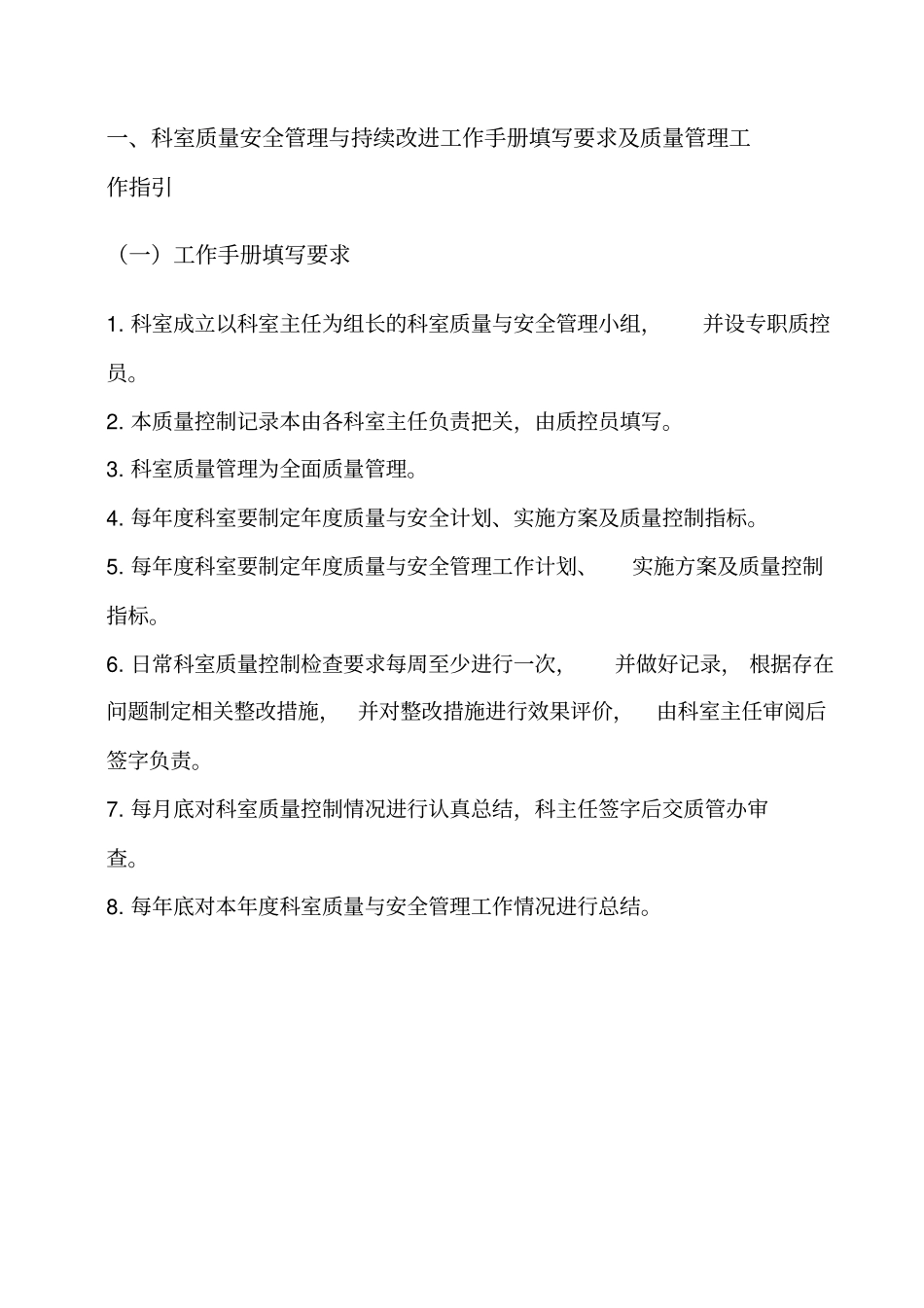 一、科室质量安全管理与持续改进工作手册填写要求及质量管理工作指引

（一）工作手册填写要求

1. 科室成立以科室主任为组长的科室质量与安全管理小组，并设专职质控员。

2. 本质量控制记录本由各科室主任负责把关，由质控员填写。

3. 科室质量管理为全面质量管理。

4. 每年度科室要制定年度质量与安全计划、实施方案及质量控制指标。

5. 每年度科室要制定年度质量与安全管理工作计划、实施方案及质量控制指标。

6. 日常科室质量控制检查要求每周至少进行一次，并做好记录，根据存在问题制定相关整改措施，并对整改措施进行效果评价，由科室主任审阅后签字负责。

7. 每月底对科室质量控制情况进行认真总结，科主任签字后交质管办审查。

8. 每年底对本年度科室质量与安全管理工作情况进行总结。